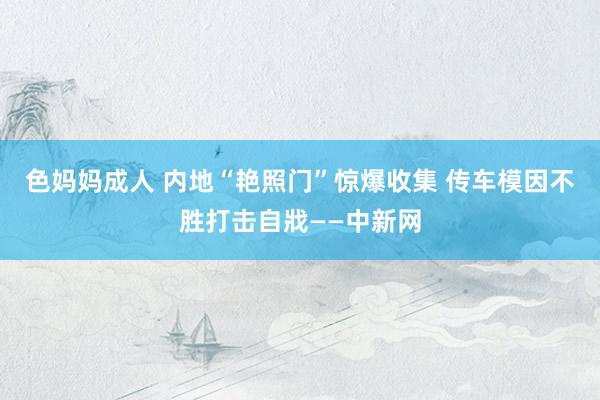 色妈妈成人 内地“艳照门”惊爆收集 传车模因不胜打击自戕——中新网